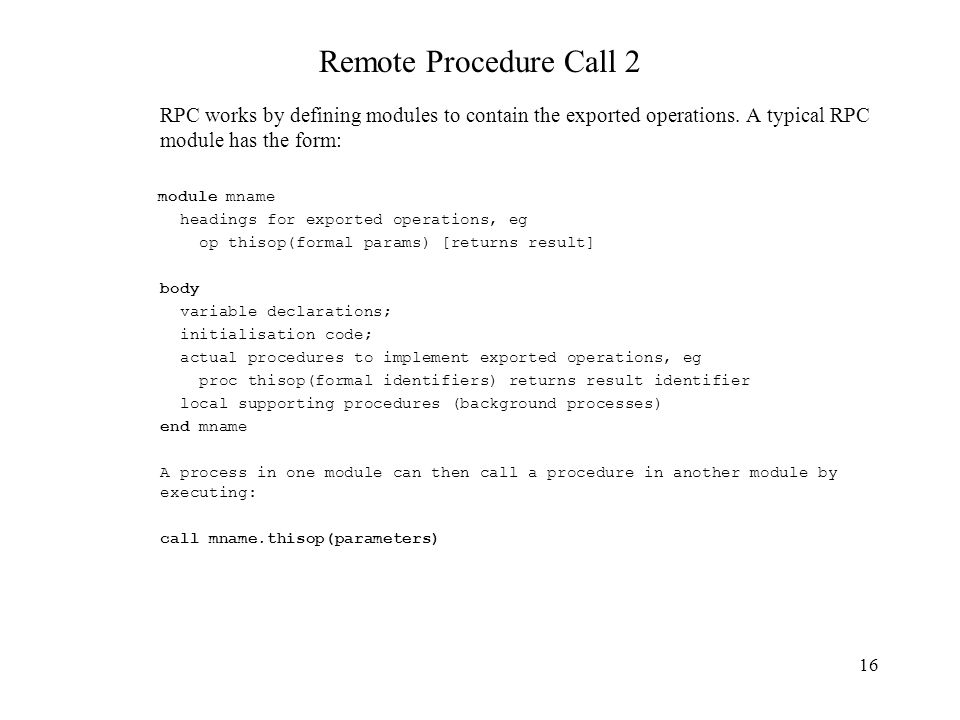 Remote Procedure Call 2

RPC works by defining modules to contain the exported operations. A typical RPC module has the form:

module mname
  headings for exported operations, eg
    op thisop(formal params) [returns result]

body
  variable declarations;
  initialisation code;
  actual procedures to implement exported operations, eg
    proc thisop(formal identifiers) returns result identifier
  local supporting procedures (background processes)
end mname

A process in one module can then call a procedure in another module by executing:

call mname.thisop(parameters)

16